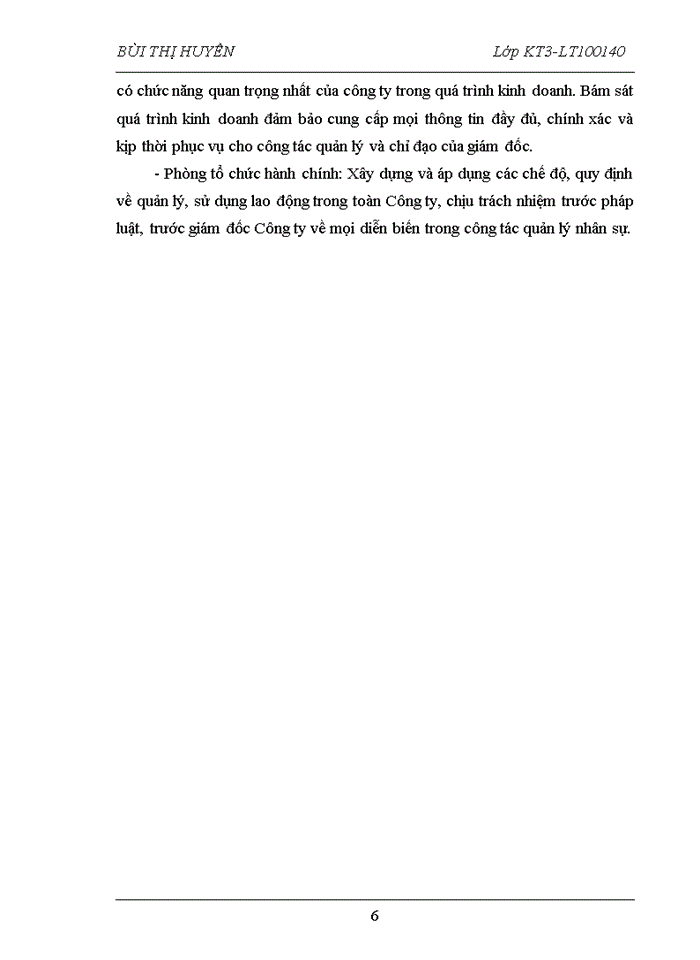 BÙI THỊ HUYỀN Lớp KT3-LT100140

có chức năng quan trọng nhất của công ty trong quá trình kinh doanh. Bám sát quá trình kinh doanh đảm bảo cung cấp mọi thông tin đầy đủ, chính xác và kịp thời phục vụ cho công tác quản lý và chỉ đạo của giám đốc.

- Phòng tổ chức hành chính: Xây dựng và áp dụng các chế độ, quy định về quản lý, sử dụng lao động trong toàn Công ty, chịu trách nhiệm trước pháp luật, trước giám đốc Công ty về mọi diễn biến trong công tác quản lý nhân sự.

6